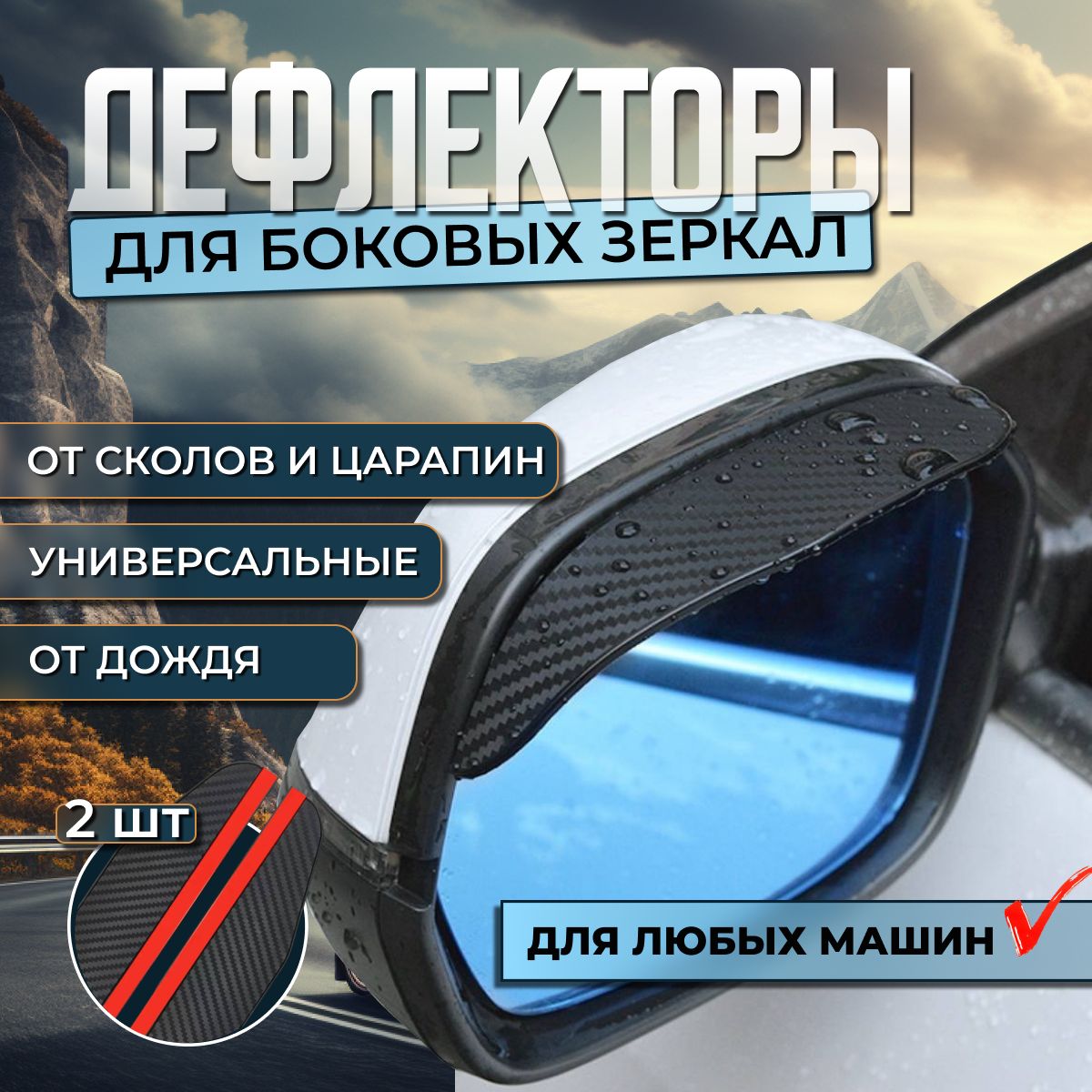 ДЕФЛЕКТОРЫ

ДЛЯ БОКОВЫХ ЗЕРКАЛ

ОТ СКОЛОВ И ЦАРАПИН

УНИВЕРСАЛЬНЫЕ

ОТ ДОЖДЯ

2 ШТ

ДЛЯ ЛЮБЫХ МАШИН